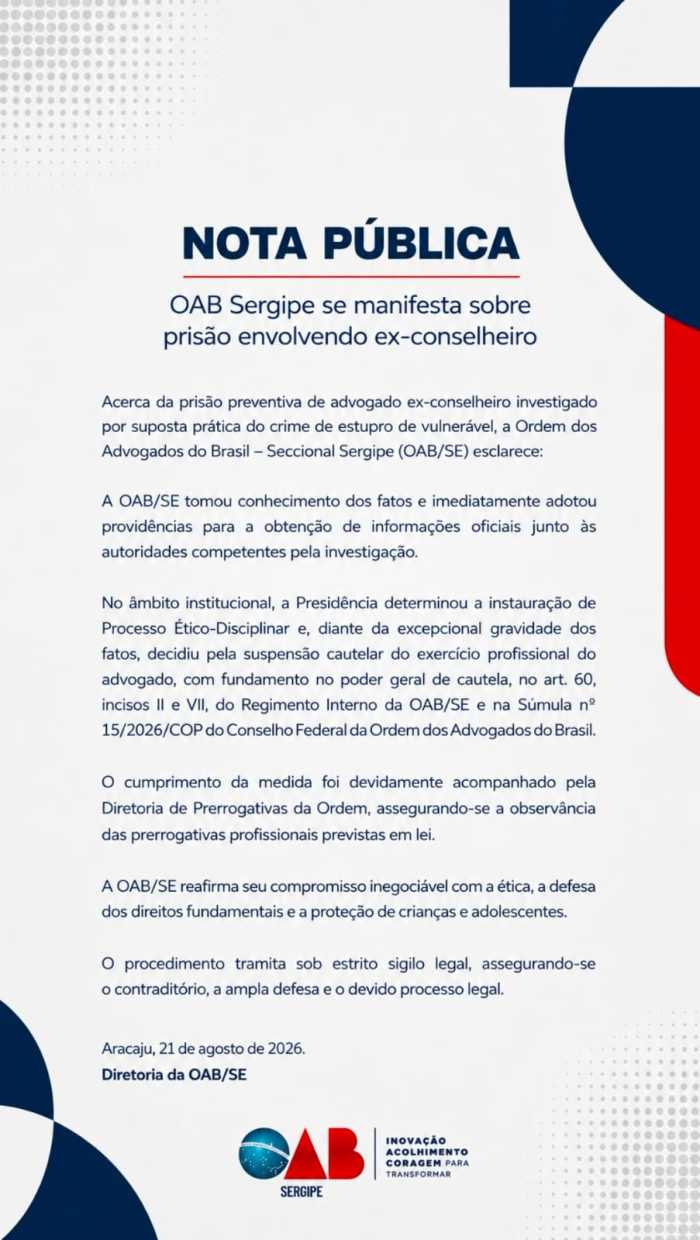 NOTA PÚBLICA

OAB Sergipe se manifesta sobre prisão envolvendo ex-conselheiro

Acerca da prisão preventiva de advogado ex-conselheiro investigado por suposta prática do crime de estupro de vulnerável, a Ordem dos Advogados do Brasil – Seccional Sergipe (OAB/SE) esclarece:

A OAB/SE tomou conhecimento dos fatos e imediatamente adotou providências para a obtenção de informações oficiais junto às autoridades competentes pela investigação.

No âmbito institucional, a Presidência determinou a instauração de Processo Ético-Disciplinar e, diante da excepcional gravidade dos fatos, decidiu pela suspensão cautelar do exercício profissional do advogado, com fundamento no poder geral de cautela, no art. 60, incisos II e VII, do Regimento Interno da OAB/SE e na Súmula nº 15/2026/COP do Conselho Federal da Ordem dos Advogados do Brasil.

O cumprimento da medida foi devidamente acompanhado pela Diretoria de Prerrogativas da Ordem, assegurando-se a observância das prerrogativas profissionais previstas em lei.

A OAB/SE reafirma seu compromisso inegociável com a ética, a defesa dos direitos fundamentais e a proteção de crianças e adolescentes.

O procedimento tramita sob estrito sigilo legal, assegurando-se o contraditório, a ampla defesa e o devido processo legal.

Aracaju, 21 de agosto de 2026.
Diretoria da OAB/SE

OAB SERGIPE
INOVAÇÃO ACOLHIMENTO CORAGEM PARA TRANSFORMAR